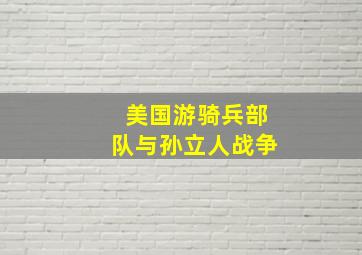 美国游骑兵部队与孙立人战争